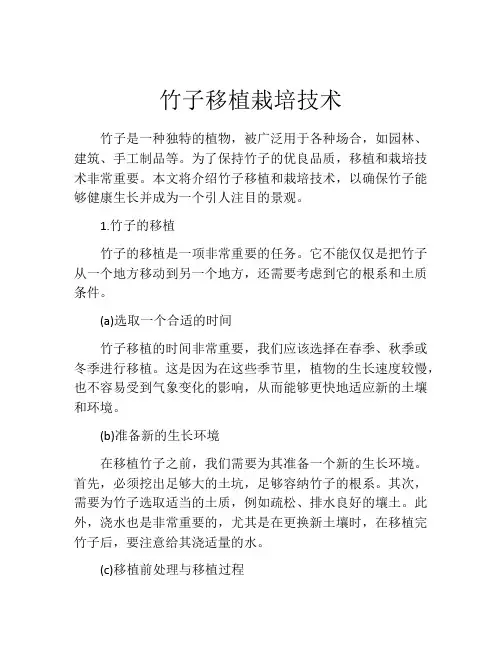 竹子移植栽培技术

竹子是一种独特的植物，被广泛用于各种场合，如园林、建筑、手工制品等。为了保持竹子的优良品质，移植和栽培技术非常重要。本文将介绍竹子移植和栽培技术，以确保竹子能够健康生长并成为一个引人注目的景观。

1.竹子的移植

竹子的移植是一项非常重要的任务。它不能仅仅是把竹子从一个地方移动到另一个地方，还需要考虑到它的根系和土质条件。

(a)选取一个合适的时间

竹子移植的时间非常重要，我们应该选择在春季、秋季或冬季进行移植。这是因为在这些季节里，植物的生长速度较慢，也不容易受到气象变化的影响，从而能够更快地适应新的土壤和环境。

(b)准备新的生长环境

在移植竹子之前，我们需要为其准备一个新的生长环境。首先，必须挖出足够大的土坑，足够容纳竹子的根系。其次，需要为竹子选取适当的土质，例如疏松、排水良好的壤土。此外，浇水也是非常重要的，尤其是在更换新土壤时，在移植完竹子后，要注意给其浇适量的水。

(c)移植前处理与移植过程